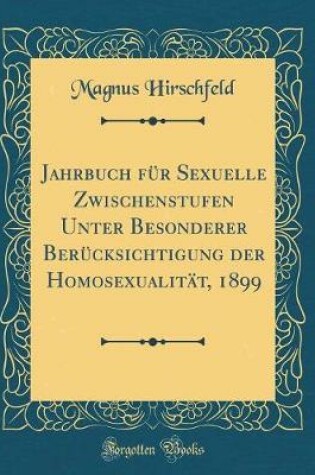 Magnus Hirschfeld

Jahrbuch für Sexuelle Zwischenstufen Unter Besonderer Berücksichtigung der Homosexualität, 1899

Forgotten Books